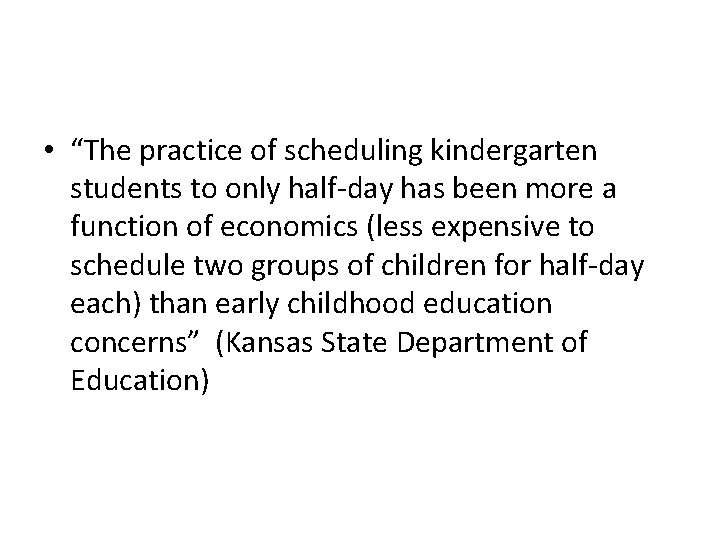 • "The practice of scheduling kindergarten students to only half-day has been more a function of economics (less expensive to schedule two groups of children for half-day each) than early childhood education concerns" (Kansas State Department of Education)